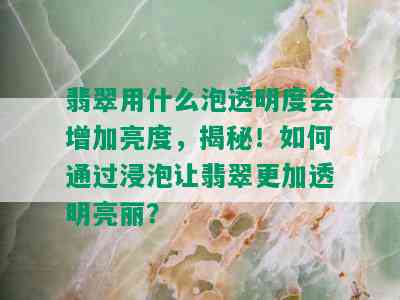 翡翠用什么泡透明度会增加亮度，揭秘！如何通过浸泡让翡翠更加透明亮丽？